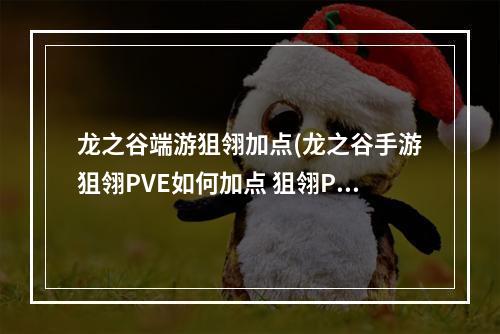 龙之谷端游狙翎加点(龙之谷手游狙翎PVE如何加点 狙翎P...